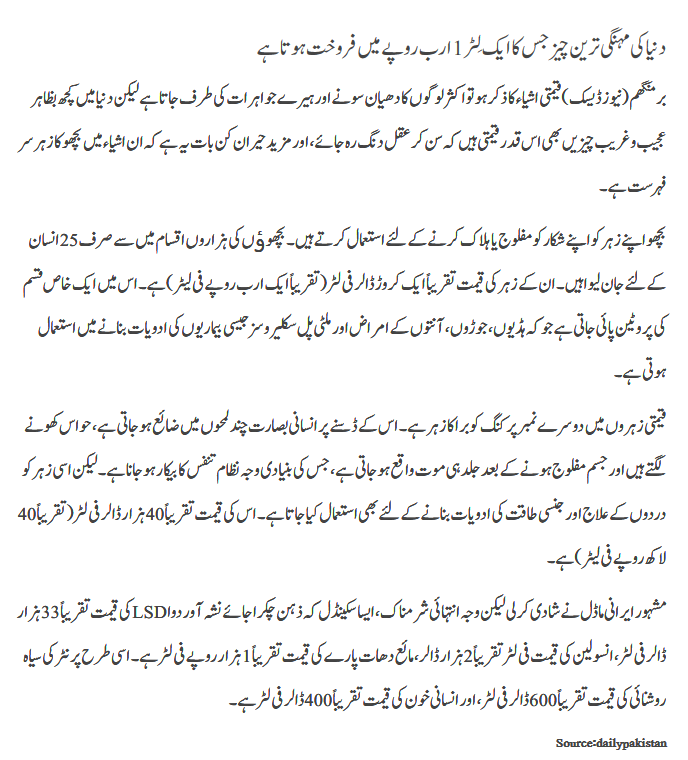 دنیا کی مہنگی ترین چیز جس کا ایک لٹر 1 ارب روپے میں فروخت ہوتا ہے

برمنگھم (نیوز ڈیسک) قیمتی اشیاء کا ذکر ہو تو اکثر لوگوں کا دھیان سونے اور ہیرے جواہرات کی طرف جاتا ہے لیکن دنیا میں کچھ بظاہر عجیب و غریب چیزیں بھی اس قدر قیمتی ہیں کہ سن کر عقل دنگ رہ جائے، اور مزید حیران کن بات یہ ہے کہ ان اشیاء میں بچھو کا زہر سر فہرست ہے۔

بچھو اپنے زہر کو اپنے شکار کو مفلوج یا ہلاک کرنے کے لئے استعمال کرتے ہیں۔ بچھوؤں کی ہزاروں اقسام میں سے صرف 25 انسان کے لئے جان لیوا ہیں۔ ان کے زہر کی قیمت تقریباً ایک کروڑ ڈالر فی لٹر (تقریباً ایک ارب روپے فی لیٹر) ہے۔ اس میں ایک خاص قسم کی پروٹین پائی جاتی ہے جو کہ ہڈیوں، جوڑوں، آنتوں کے امراض اور ملٹی پل سکلیروسز جیسی بیماریوں کی ادویات بنانے میں استعمال ہوتی ہے۔

قیمتی زہروں میں دوسرے نمبر پر کنگ کوبرا کا زہر ہے۔ اس کے ڈسنے پر انسانی بصارت چند لمحوں میں ضائع ہو جاتی ہے، حواس کھونے لگتے ہیں اور جسم مفلوج ہونے کے بعد جلد ہی موت واقع ہو جاتی ہے، جس کی بنیادی وجہ نظام تنفس کا بیکار ہو جانا ہے۔ لیکن اسی زہر کو دردوں کے علاج اور جنسی طاقت کی ادویات بنانے کے لئے بھی استعمال کیا جاتا ہے۔ اس کی قیمت تقریباً 40 ہزار ڈالر فی لٹر (تقریباً 40 لاکھ روپے فی لیٹر) ہے۔

مشہور ایرانی ماڈل نے شادی کر لی لیکن وجہ انتہائی شرمناک، ایسا سکینڈل کہ ذہن چکرا جائے نشہ آور دوا LSD کی قیمت تقریباً 33 ہزار ڈالر فی لٹر، انسولین کی قیمت فی لٹر تقریباً 2 ہزار ڈالر، مائع دھات پارے کی قیمت تقریباً 1 ہزار روپے فی لٹر ہے۔ اسی طرح پرنٹر کی سیاہ روشنائی کی قیمت تقریباً 600 ڈالر فی لٹر، اور انسانی خون کی قیمت تقریباً 400 ڈالر فی لٹر ہے۔

Source:dailypakistan